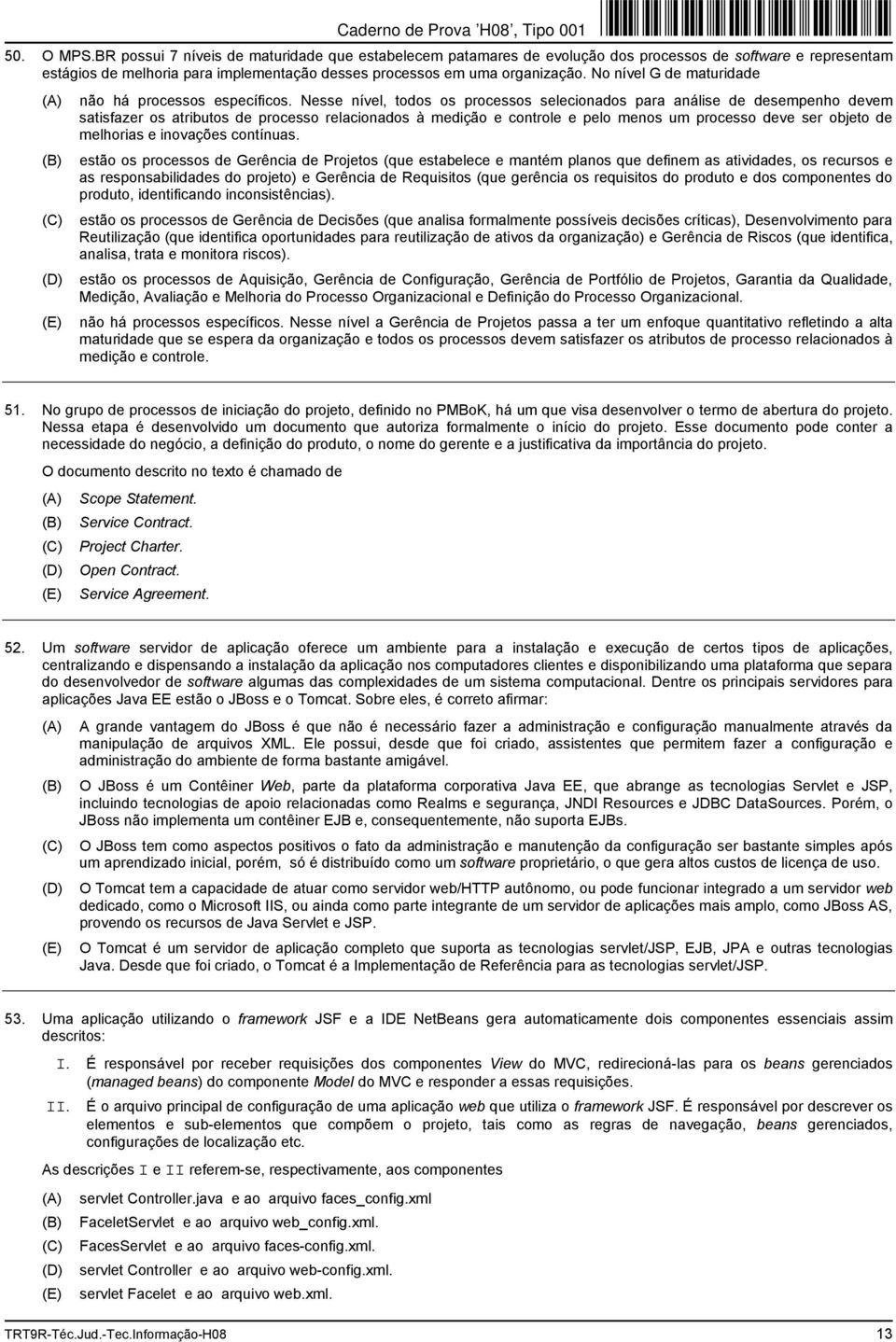 Caderno de Prova 'H08', Tipo 001

50. O MPS.BR possui 7 níveis de maturidade que estabelecem patamares de evolução dos processos de software e representam estágios de melhoria para implementação desses processos em uma organização. No nível G de maturidade

(A) não há processos específicos. Nesse nível, todos os processos selecionados para análise de desempenho devem satisfazer os atributos de processo relacionados à medição e controle e pelo menos um processo deve ser objeto de melhorias e inovações contínuas.

(B) estão os processos de Gerência de Projetos (que estabelece e mantém planos que definem as atividades, os recursos e as responsabilidades do projeto) e Gerência de Requisitos (que gerência os requisitos do produto e dos componentes do produto, identificando inconsistências).

(C) estão os processos de Gerência de Decisões (que analisa formalmente possíveis decisões críticas), Desenvolvimento para Reutilização (que identifica oportunidades para reutilização de ativos da organização) e Gerência de Riscos (que identifica, analisa, trata e monitora riscos).

(D) estão os processos de Aquisição, Gerência de Configuração, Gerência de Portfólio de Projetos, Garantia da Qualidade, Medição, Avaliação e Melhoria do Processo Organizacional e Definição do Processo Organizacional.

(E) não há processos específicos. Nesse nível a Gerência de Projetos passa a ter um enfoque quantitativo refletindo a alta maturidade que se espera da organização e todos os processos devem satisfazer os atributos de processo relacionados à medição e controle.

51. No grupo de processos de iniciação do projeto, definido no PMBoK, há um que visa desenvolver o termo de abertura do projeto. Nessa etapa é desenvolvido um documento que autoriza formalmente o início do projeto. Esse documento pode conter a necessidade do negócio, a definição do produto, o nome do gerente e a justificativa da importância do projeto.

O documento descrito no texto é chamado de

(A) Scope Statement.
(B) Service Contract.
(C) Project Charter.
(D) Open Contract.
(E) Service Agreement.

52. Um software servidor de aplicação oferece um ambiente para a instalação e execução de certos tipos de aplicações, centralizando e dispensando a instalação da aplicação nos computadores clientes e disponibilizando uma plataforma que separa do desenvolvedor de software algumas das complexidades de um sistema computacional. Dentre os principais servidores para aplicações Java EE estão o JBoss e o Tomcat. Sobre eles, é correto afirmar:

(A) A grande vantagem do JBoss é que não é necessário fazer a administração e configuração manualmente através da manipulação de arquivos XML. Ele possui, desde que foi criado, assistentes que permitem fazer a configuração e administração do ambiente de forma bastante amigável.

(B) O JBoss é um Contêiner Web, parte da plataforma corporativa Java EE, que abrange as tecnologias Servlet e JSP, incluindo tecnologias de apoio relacionadas como Realms e segurança, JNDI Resources e JDBC DataSources. Porém, o JBoss não implementa um contêiner EJB e, consequentemente, não suporta EJBs.

(C) O JBoss tem como aspectos positivos o fato da administração e manutenção da configuração ser bastante simples após um aprendizado inicial, porém, só é distribuído como um software proprietário, o que gera altos custos de licença de uso.

(D) O Tomcat tem a capacidade de atuar como servidor web/HTTP autônomo, ou pode funcionar integrado a um servidor web dedicado, como o Microsoft IIS, ou ainda como parte integrante de um servidor de aplicações mais amplo, como JBoss AS, provendo os recursos de Java Servlet e JSP.

(E) O Tomcat é um servidor de aplicação completo que suporta as tecnologias servlet/JSP, EJB, JPA e outras tecnologias Java. Desde que foi criado, o Tomcat é a Implementação de Referência para as tecnologias servlet/JSP.

53. Uma aplicação utilizando o framework JSF e a IDE NetBeans gera automaticamente dois componentes essenciais assim descritos:

I. É responsável por receber requisições dos componentes View do MVC, redirecioná-las para os beans gerenciados (managed beans) do componente Model do MVC e responder a essas requisições.

II. É o arquivo principal de configuração de uma aplicação web que utiliza o framework JSF. É responsável por descrever os elementos e sub-elementos que compõem o projeto, tais como as regras de navegação, beans gerenciados, configurações de localização etc.

As descrições I e II referem-se, respectivamente, aos componentes

(A) servlet Controller.java e ao arquivo faces_config.xml
(B) FaceletServlet e ao arquivo web_config.xml.
(C) FacesServlet e ao arquivo faces-config.xml.
(D) servlet Controller e ao arquivo web-config.xml.
(E) servlet Facelet e ao arquivo web.xml.

TRT9R-Téc.Jud.-Tec.Informação-H08 13